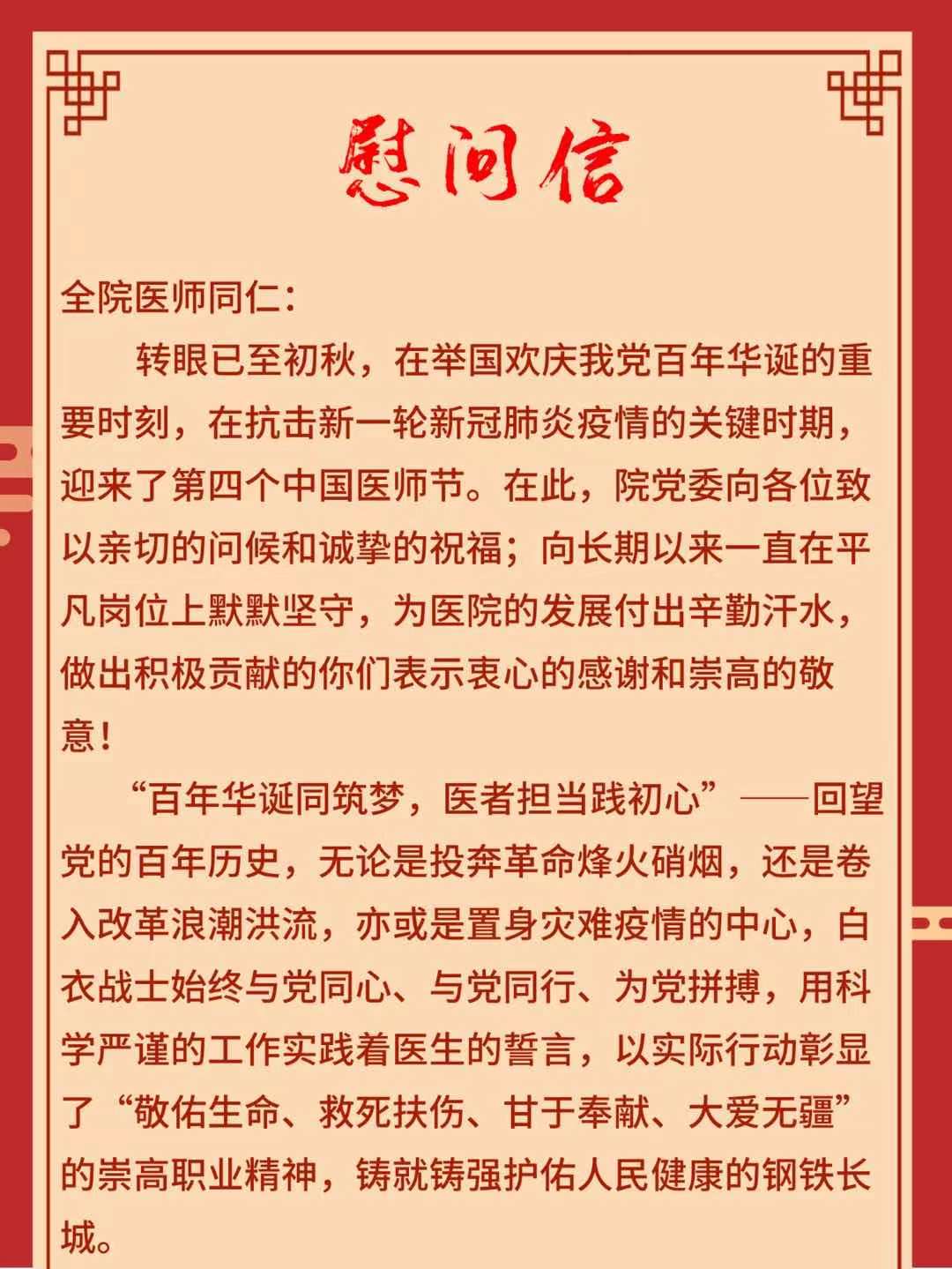 慰问信

全院医师同仁：

转眼已至初秋，在举国欢庆我党百年华诞的重要时刻，在抗击新一轮新冠肺炎疫情的关键时期，迎来了第四个中国医师节。在此，院党委向各位致以亲切的问候和诚挚的祝福；向长期以来一直在平凡岗位上默默坚守，为医院的发展付出辛勤汗水，做出积极贡献的你们表示衷心的感谢和崇高的敬意！

“百年华诞同筑梦，医者担当践初心”——回望党的百年历史，无论是投奔革命烽火硝烟，还是卷入改革浪潮洪流，亦或是置身灾难疫情的中心，白衣战士始终与党同心、与党同行、为党拼搏，用科学严谨的工作实践着医生的誓言，以实际行动彰显了“敬佑生命、救死扶伤、甘于奉献、大爱无疆”的崇高职业精神，铸就铸强护佑人民健康的钢铁长城。